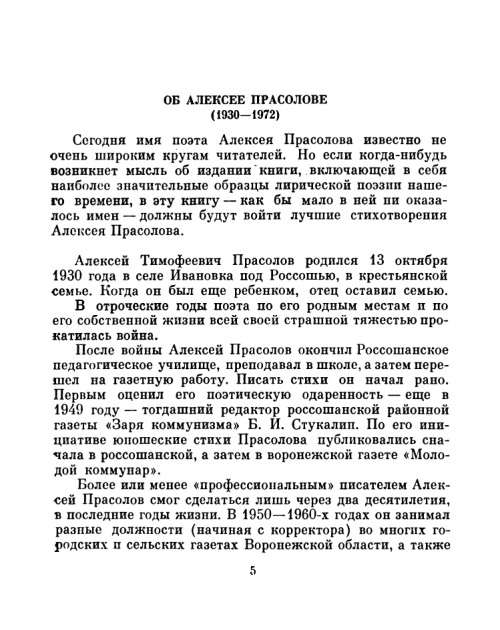 ОБ АЛЕКСЕЕ ПРАСОЛОВЕ
(1930—1972)

Сегодня имя поэта Алексея Прасолова известно не очень широким кругам читателей. Но если когда-нибудь возникнет мысль об издании книги, включающей в себя наиболее значительные образцы лирической поэзии нашего времени, в эту книгу — как бы мало в ней ни оказалось имен — должны будут войти лучшие стихотворения Алексея Прасолова.

Алексей Тимофеевич Прасолов родился 13 октября 1930 года в селе Ивановка под Россошью, в крестьянской семье. Когда он был еще ребенком, отец оставил семью. В отроческие годы поэта по его родным местам и по его собственной жизни всей своей страшной тяжестью прокатилась война.

После войны Алексей Прасолов окончил Россошанское педагогическое училище, преподавал в школе, а затем перешел на газетную работу. Писать стихи он начал рано. Первым оценил его поэтическую одаренность — еще в 1949 году — тогдашний редактор россошанской районной газеты «Заря коммунизма» Б. И. Стукалин. По его инициативе юношеские стихи Прасолова публиковались сначала в россошанской, а затем в воронежской газете «Молодой коммунар».

Более или менее «профессиональным» писателем Алексей Прасолов смог сделаться лишь через два десятилетия, в последние годы жизни. В 1950—1960-х годах он занимал разные должности (начиная с корректора) во многих городских и сельских газетах Воронежской области, а также

5